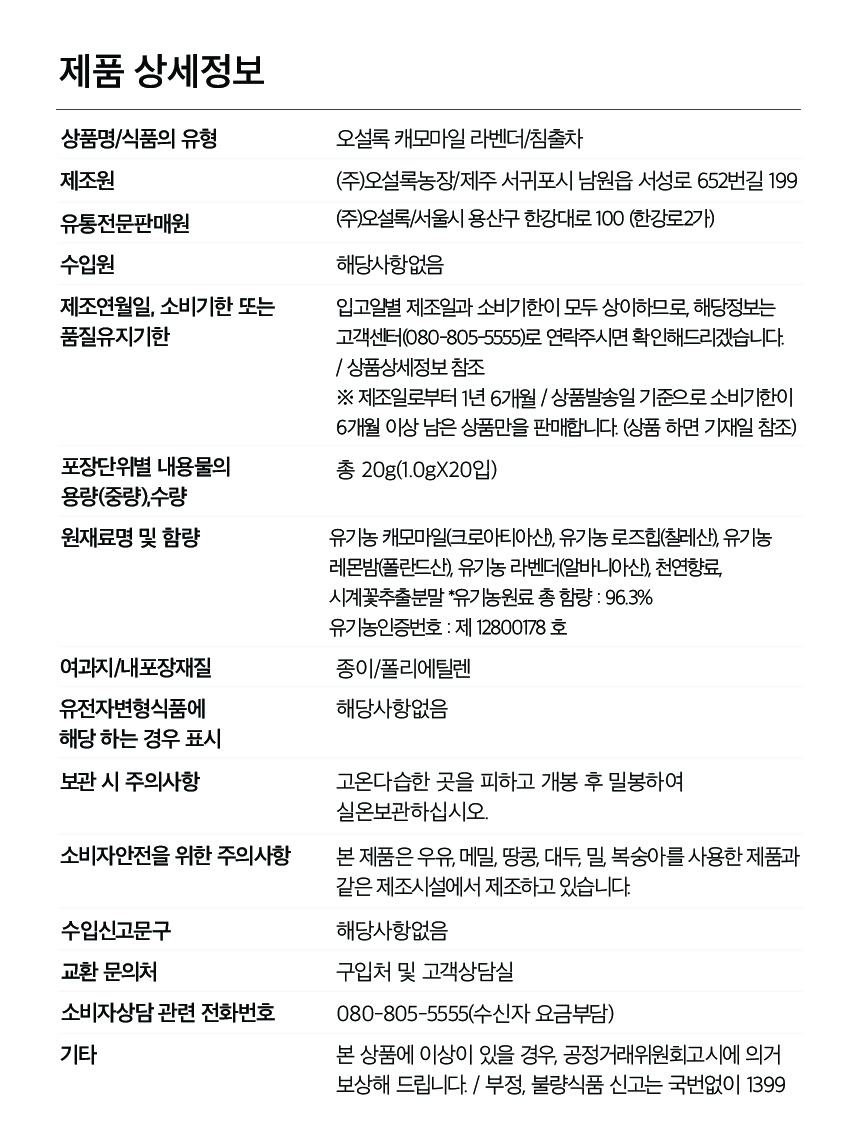 제품 상세정보

| 상품명/식품의 유형 | 오설록 캐모마일 라벤더/침출차 |
|---|---|
| 제조원 | (주)오설록농장/제주 서귀포시 남원읍 서성로 652번길 199 |
| 유통전문판매원 | (주)오설록/서울시 용산구 한강대로 100 (한강로2가) |
| 수입원 | 해당사항없음 |
| 제조연월일, 소비기한 또는 품질유지기한 | 입고일별 제조일과 소비기한이 모두 상이하므로, 해당정보는 고객센터(080-805-5555)로 연락주시면 확인해드리겠습니다. / 상품상세정보 참조 ※ 제조일로부터 1년 6개월 / 상품발송일 기준으로 소비기한이 6개월 이상 남은 상품만을 판매합니다. (상품 하면 기재일 참조) |
| 포장단위별 내용물의 용량(중량),수량 | 총 20g(1.0gX20입) |
| 원재료명 및 함량 | 유기농 캐모마일(크로아티아산), 유기농 로즈힙(칠레산), 유기농 레몬밤(폴란드산), 유기농 라벤더(알바니아산), 천연향료, 시계꽃추출분말 *유기농원료 총 함량 : 96.3% 유기농인증번호 : 제 12800178 호 |
| 여과지/내포장재질 | 종이/폴리에틸렌 |
| 유전자변형식품에 해당 하는 경우 표시 | 해당사항없음 |
| 보관 시 주의사항 | 고온다습한 곳을 피하고 개봉 후 밀봉하여 실온보관하십시오. |
| 소비자안전을 위한 주의사항 | 본 제품은 우유, 메밀, 땅콩, 대두, 밀, 복숭아를 사용한 제품과 같은 제조시설에서 제조하고 있습니다. |
| 수입신고문구 | 해당사항없음 |
| 교환 문의처 | 구입처 및 고객상담실 |
| 소비자상담 관련 전화번호 | 080-805-5555(수신자 요금부담) |
| 기타 | 본 상품에 이상이 있을 경우, 공정거래위원회고시에 의거 보상해 드립니다. / 부정, 불량식품 신고는 국번없이 1399 |